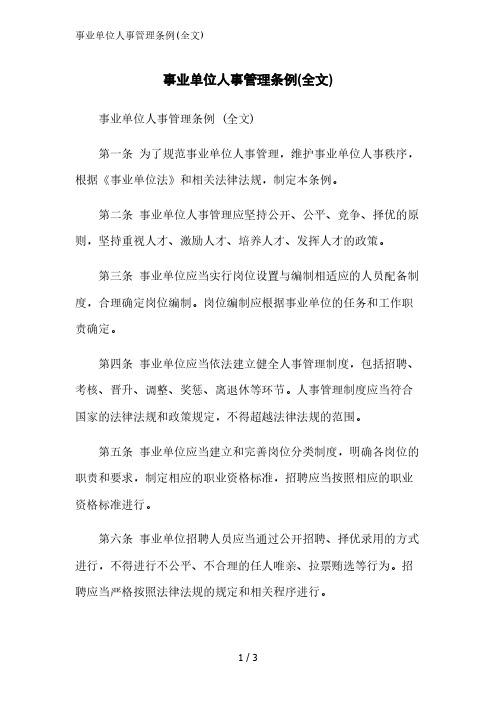 事业单位人事管理条例(全文)

事业单位人事管理条例(全文)

事业单位人事管理条例 (全文)

第一条 为了规范事业单位人事管理，维护事业单位人事秩序，根据《事业单位法》和相关法律法规，制定本条例。

第二条 事业单位人事管理应坚持公开、公平、竞争、择优的原则，坚持重视人才、激励人才、培养人才、发挥人才的政策。

第三条 事业单位应当实行岗位设置与编制相适应的人员配备制度，合理确定岗位编制。岗位编制应根据事业单位的任务和工作职责确定。

第四条 事业单位应当依法建立健全人事管理制度，包括招聘、考核、晋升、调整、奖惩、离退休等环节。人事管理制度应当符合国家的法律法规和政策规定，不得超越法律法规的范围。

第五条 事业单位应当建立和完善岗位分类制度，明确各岗位的职责和要求，制定相应的职业资格标准，招聘应当按照相应的职业资格标准进行。

第六条 事业单位招聘人员应当通过公开招聘、择优录用的方式进行，不得进行不公平、不合理的任人唯亲、拉票贿选等行为。招聘应当严格按照法律法规的规定和相关程序进行。

1 / 3